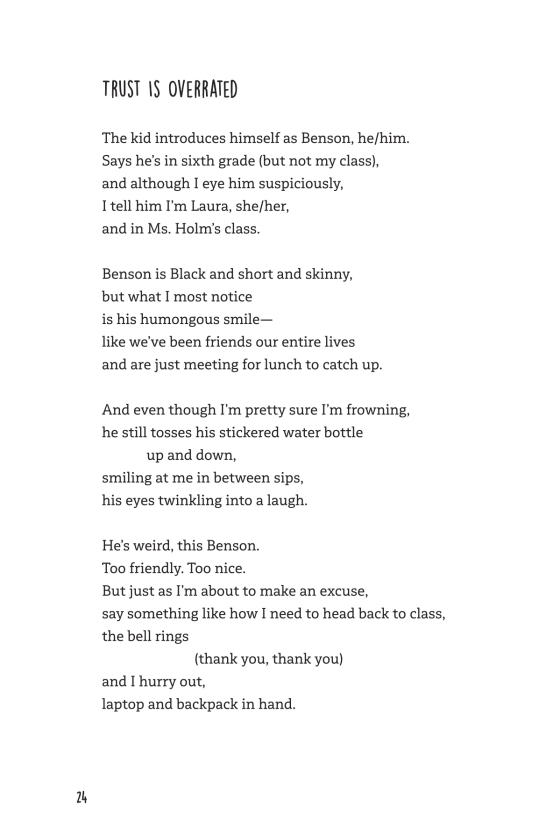 TRUST IS OVERRATED

The kid introduces himself as Benson, he/him.
Says he's in sixth grade (but not my class),
and although I eye him suspiciously,
I tell him I'm Laura, she/her,
and in Ms. Holm's class.

Benson is Black and short and skinny,
but what I most notice
is his humongous smile—
like we've been friends our entire lives
and are just meeting for lunch to catch up.

And even though I'm pretty sure I'm frowning,
he still tosses his stickered water bottle
up and down,
smiling at me in between sips,
his eyes twinkling into a laugh.

He's weird, this Benson.
Too friendly. Too nice.
But just as I'm about to make an excuse,
say something like how I need to head back to class,
the bell rings
(thank you, thank you)
and I hurry out,
laptop and backpack in hand.

24